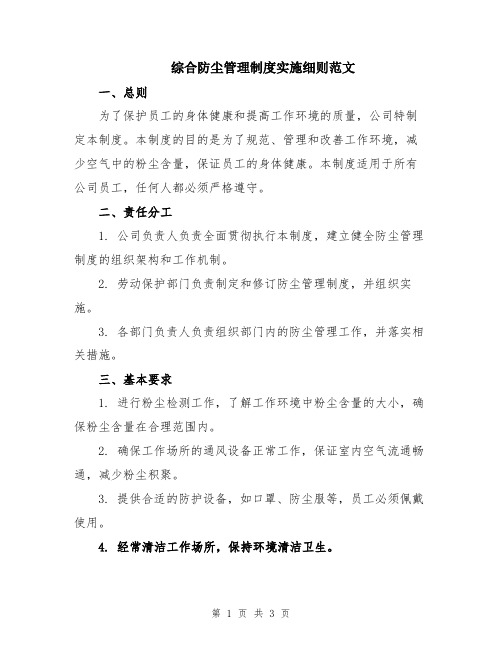 综合防尘管理制度实施细则范文

一、总则

为了保护员工的身体健康和提高工作环境的质量，公司特制定本制度。本制度的目的是为了规范、管理和改善工作环境，减少空气中的粉尘含量，保证员工的身体健康。本制度适用于所有公司员工，任何人都必须严格遵守。

二、责任分工

1. 公司负责人负责全面贯彻执行本制度，建立健全防尘管理制度的组织架构和工作机制。

2. 劳动保护部门负责制定和修订防尘管理制度，并组织实施。

3. 各部门负责人负责组织部门内的防尘管理工作，并落实相关措施。

三、基本要求

1. 进行粉尘检测工作，了解工作环境中粉尘含量的大小，确保粉尘含量在合理范围内。

2. 确保工作场所的通风设备正常工作，保证室内空气流通畅通，减少粉尘积聚。

3. 提供合适的防护设备，如口罩、防尘服等，员工必须佩戴使用。

4. 经常清洁工作场所，保持环境清洁卫生。

第 1 页 共 3 页